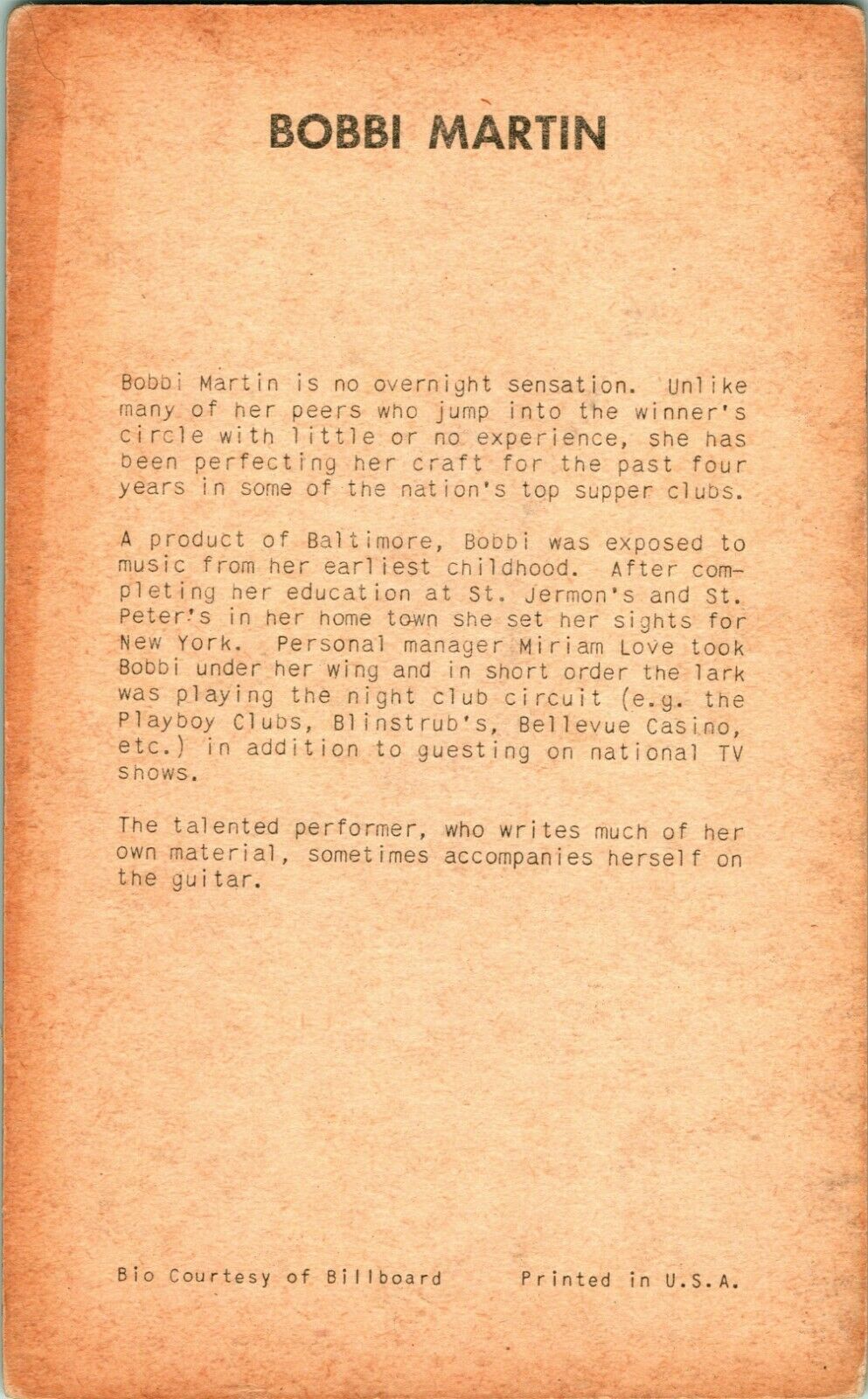 BOBBI MARTIN

Bobbi Martin is no overnight sensation. Unlike many of her peers who jump into the winner's circle with little or no experience, she has been perfecting her craft for the past four years in some of the nation's top supper clubs.

A product of Baltimore, Bobbi was exposed to music from her earliest childhood. After completing her education at St. Jermon's and St. Peter's in her home town she set her sights for New York. Personal manager Miriam Love took Bobbi under her wing and in short order the lark was playing the night club circuit (e.g. the Playboy Clubs, Blinstrub's, Bellevue Casino, etc.) in addition to guesting on national TV shows.

The talented performer, who writes much of her own material, sometimes accompanies herself on the guitar.

Bio Courtesy of Billboard Printed in U.S.A.